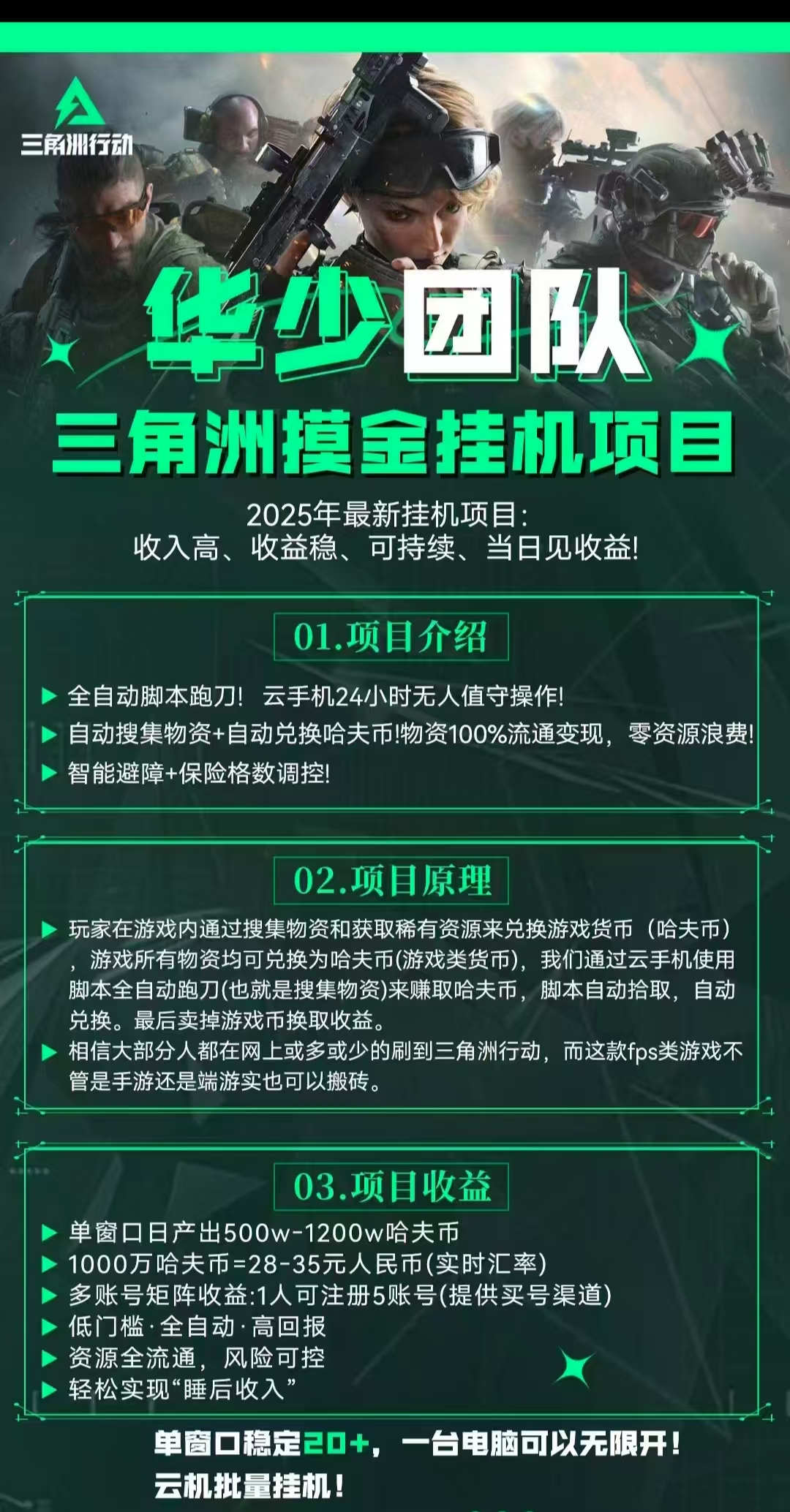 三角洲行动

华少团队

三角洲摸金挂机项目

2025年最新挂机项目:
收入高、收益稳、可持续、当日见收益!

01.项目介绍

▶ 全自动脚本跑刀! 云手机24小时无人值守操作!
▶ 自动搜集物资+自动兑换哈夫币!物资100%流通变现，零资源浪费!
▶ 智能避障+保险格数调控!

02.项目原理

▶ 玩家在游戏内通过搜集物资和获取稀有资源来兑换游戏货币（哈夫币），游戏所有物资均可兑换为哈夫币(游戏类货币)，我们通过云手机使用脚本全自动跑刀(也就是搜集物资)来赚取哈夫币，脚本自动拾取，自动兑换。最后卖掉游戏币换取收益。
▶ 相信大部分人都在网上或多或少的刷到三角洲行动，而这款fps类游戏不管是手游还是端游实也可以搬砖。

03.项目收益

▶ 单窗口日产出500w-1200w哈夫币
▶ 1000万哈夫币=28-35元人民币(实时汇率)
▶ 多账号矩阵收益:1人可注册5账号(提供买号渠道)
▶ 低门槛·全自动·高回报
▶ 资源全流通，风险可控
▶ 轻松实现“睡后收入”

单窗口稳定20+，一台电脑可以无限开!
云机批量挂机!